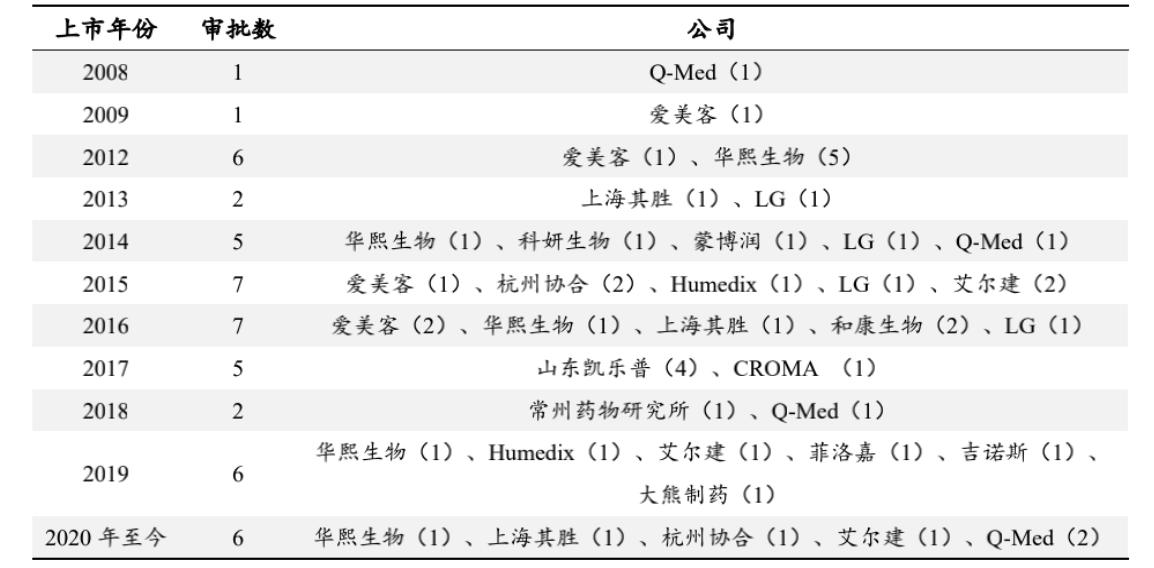 | 上市年份 | 审批数 | 公司 |
|---|---|---|
| 2008 | 1 | Q-Med（1） |
| 2009 | 1 | 爱美客（1） |
| 2012 | 6 | 爱美客（1）、华熙生物（5） |
| 2013 | 2 | 上海其胜（1）、LG（1） |
| 2014 | 5 | 华熙生物（1）、科妍生物（1）、蒙博润（1）、LG（1）、Q-Med（1） |
| 2015 | 7 | 爱美客（1）、杭州协合（2）、Humedix（1）、LG（1）、艾尔建（2） |
| 2016 | 7 | 爱美客（2）、华熙生物（1）、上海其胜（1）、和康生物（2）、LG（1） |
| 2017 | 5 | 山东凯乐普（4）、CROMA （1） |
| 2018 | 2 | 常州药物研究所（1）、Q-Med（1） |
| 2019 | 6 | 华熙生物（1）、Humedix（1）、艾尔建（1）、菲洛嘉（1）、吉诺斯（1）、大熊制药（1） |
| 2020 年至今 | 6 | 华熙生物（1）、上海其胜（1）、杭州协合（1）、艾尔建（1）、Q-Med（2） |